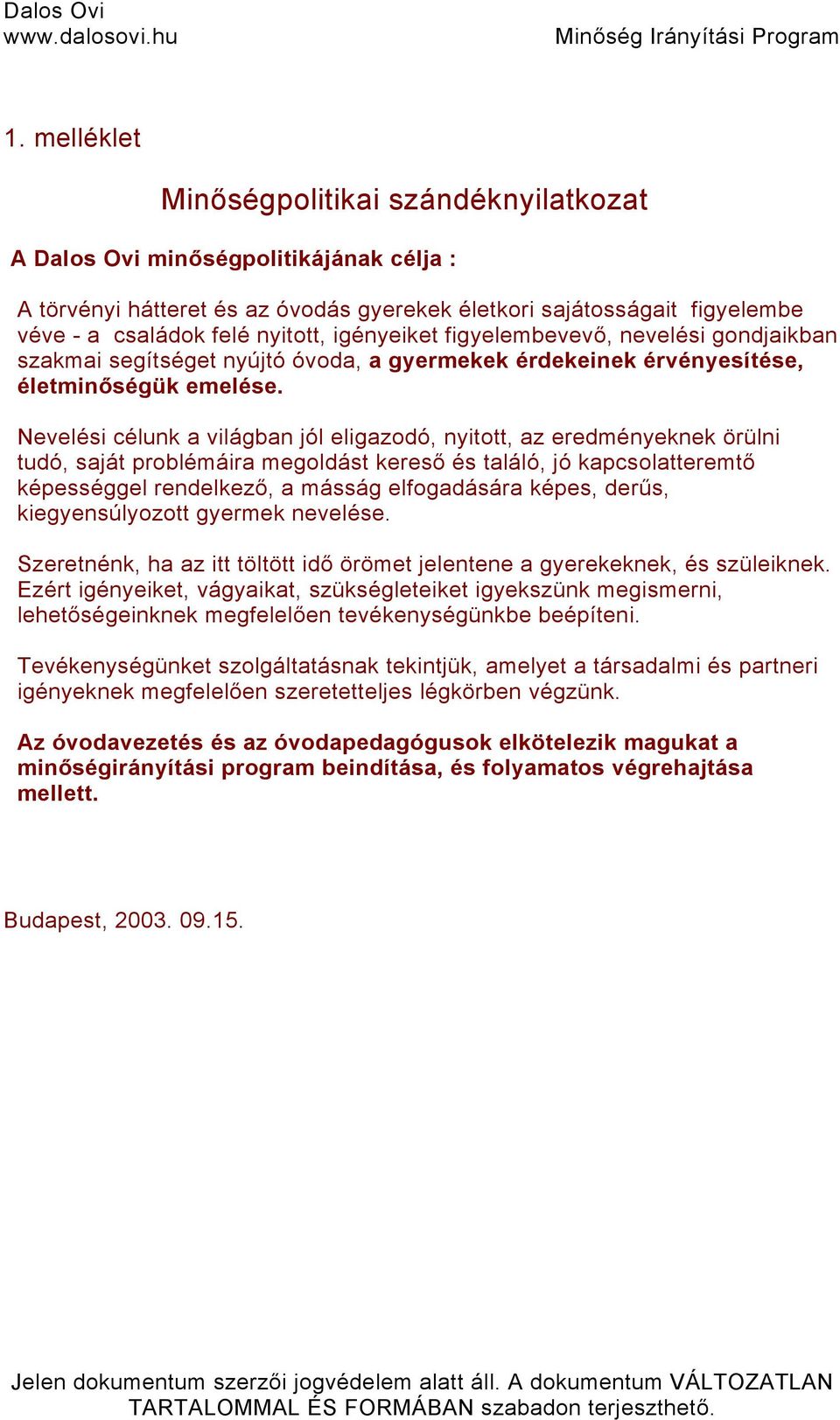 Dalos Ovi
www.dalosovi.hu
Minőség Irányítási Program

1. melléklet

Minőségpolitikai szándéknyilatkozat

A Dalos Ovi minőségpolitikájának célja :

A törvényi hátteret és az óvodás gyerekek életkori sajátosságait figyelembe véve - a családok felé nyitott, igényeiket figyelembevevő, nevelési gondjaikban szakmai segítséget nyújtó óvoda, a gyermekek érdekeinek érvényesítése, életminőségük emelése.

Nevelési célunk a világban jól eligazodó, nyitott, az eredményeknek örülni tudó, saját problémáira megoldást kereső és találó, jó kapcsolatteremtő képességgel rendelkező, a másság elfogadására képes, derűs, kiegyensúlyozott gyermek nevelése.

Szeretnénk, ha az itt töltött idő örömet jelentene a gyerekeknek, és szüleiknek. Ezért igényeiket, vágyaikat, szükségleteiket igyekszünk megismerni, lehetőségeinknek megfelelően tevékenységünkbe beépíteni.

Tevékenységünket szolgáltatásnak tekintjük, amelyet a társadalmi és partneri igényeknek megfelelően szeretetteljes légkörben végzünk.

Az óvodavezetés és az óvodapedagógusok elkötelezik magukat a minőségirányítási program beindítása, és folyamatos végrehajtása mellett.

Budapest, 2003. 09.15.

Jelen dokumentum szerzői jogvédelem alatt áll. A dokumentum VÁLTOZATLAN TARTALOMMAL ÉS FORMÁBAN szabadon terjeszthető.